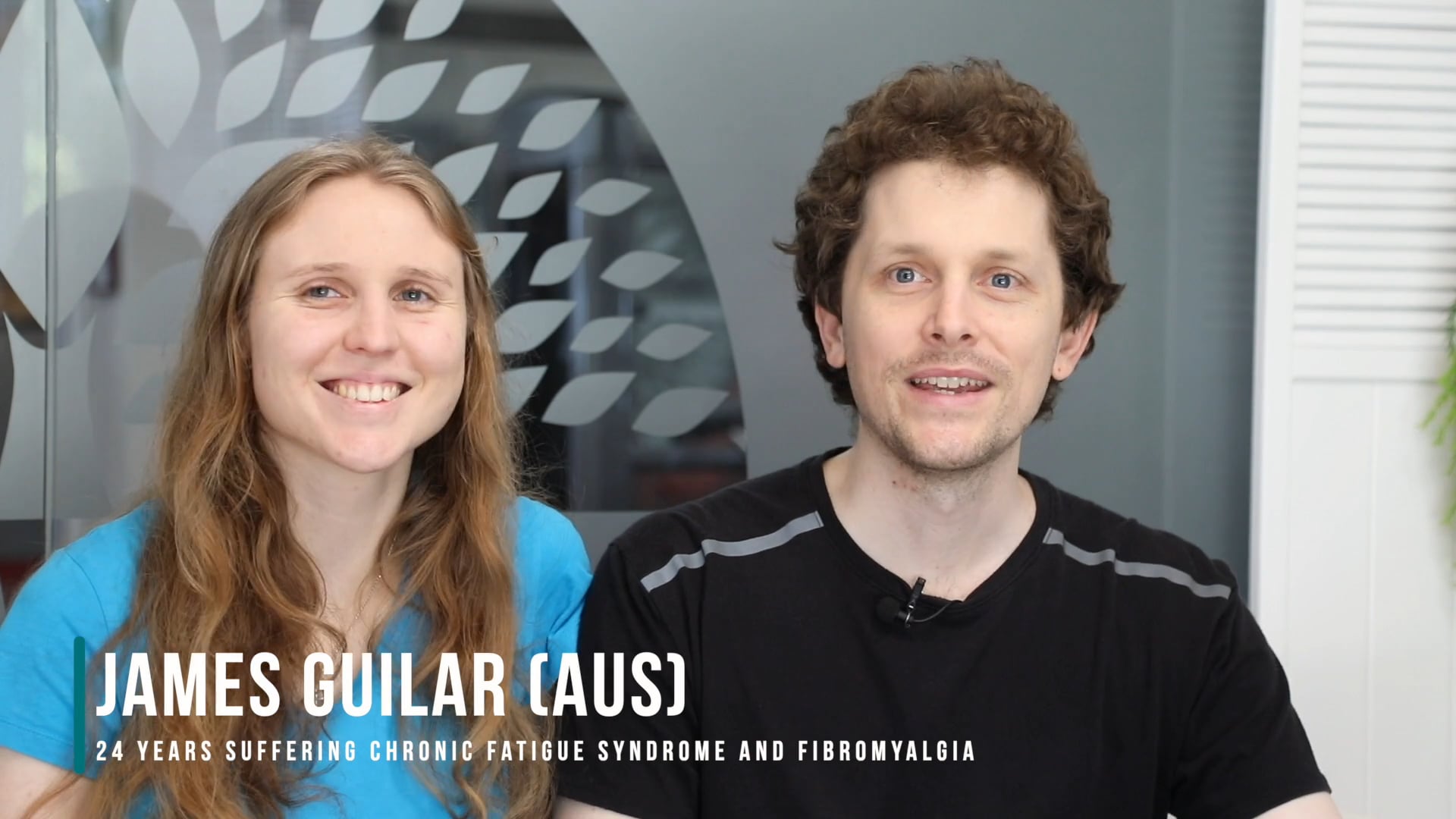 JAMES GUILAR (AUS)
24 YEARS SUFFERING CHRONIC FATIGUE SYNDROME AND FIBROMYALGIA